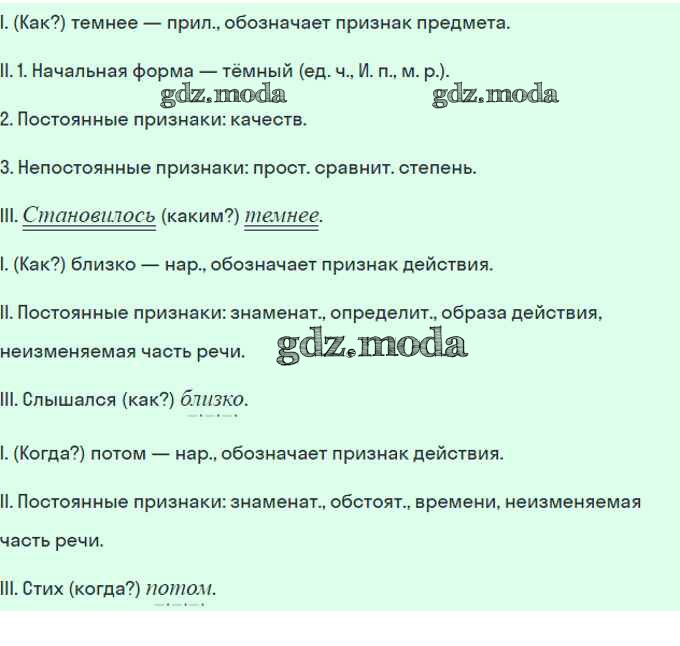 I. (Как?) темнее — прил., обозначает признак предмета.

II. 1. Начальная форма — тёмный (ед. ч., И. п., м. р.).

gdz.moda gdz.moda

2. Постоянные признаки: качеств.

3. Непостоянные признаки: прост. сравнит. степень.

III. Становилось (каким?) темнее.

I. (Как?) близко — нар., обозначает признак действия.

II. Постоянные признаки: знаменат., определит., образа действия, неизменяемая часть речи.

gdz.moda

III. Слышался (как?) близко.

I. (Когда?) потом — нар., обозначает признак действия.

II. Постоянные признаки: знаменат., обстоят., времени, неизменяемая часть речи.

III. Стих (когда?) потом.